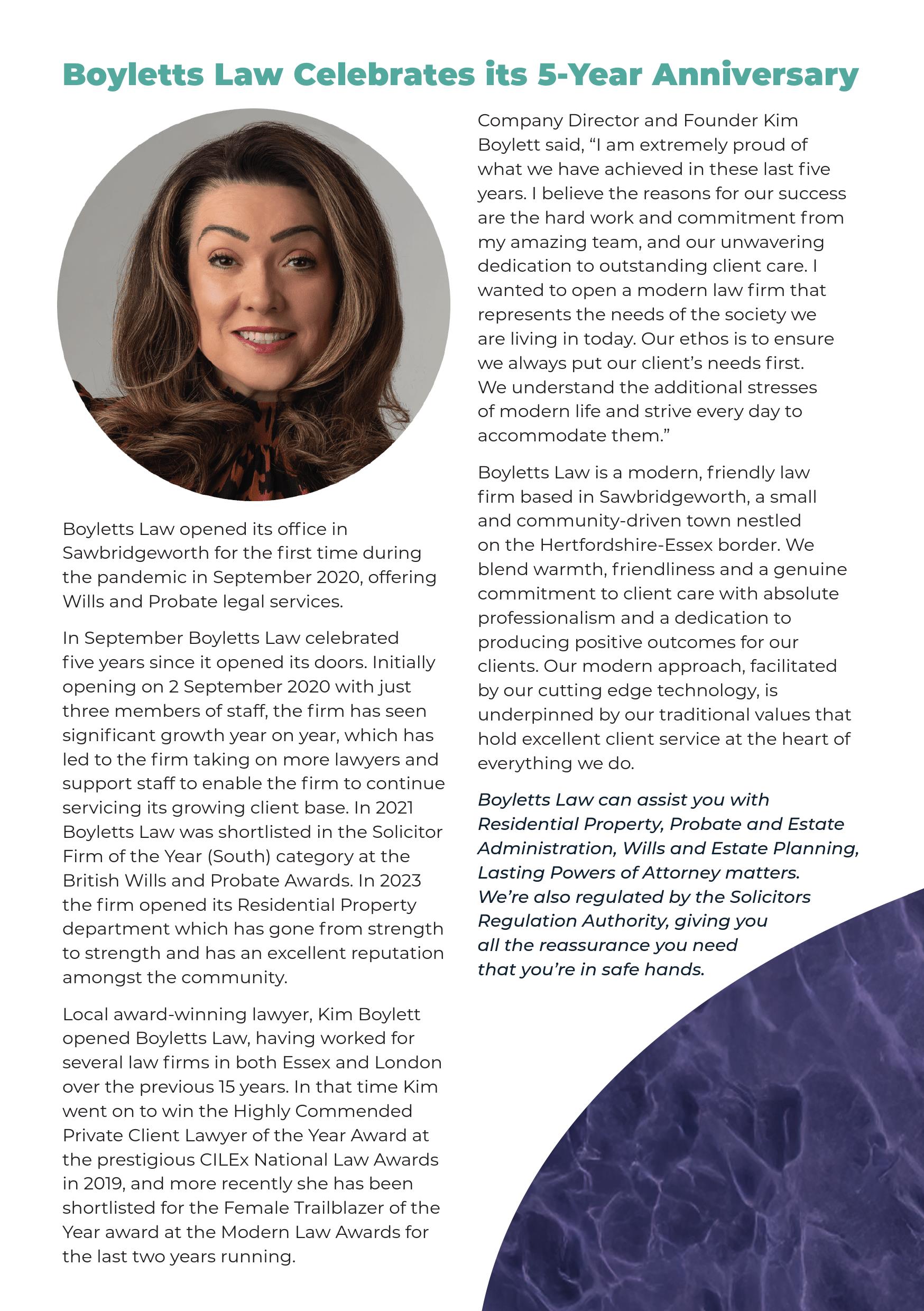 Boyletts Law Celebrates its 5-Year Anniversary

Boyletts Law opened its office in Sawbridgeworth for the first time during the pandemic in September 2020, offering Wills and Probate legal services.

In September Boyletts Law celebrated five years since it opened its doors. Initially opening on 2 September 2020 with just three members of staff, the firm has seen significant growth year on year, which has led to the firm taking on more lawyers and support staff to enable the firm to continue servicing its growing client base. In 2021 Boyletts Law was shortlisted in the Solicitor Firm of the Year (South) category at the British Wills and Probate Awards. In 2023 the firm opened its Residential Property department which has gone from strength to strength and has an excellent reputation amongst the community.

Local award-winning lawyer, Kim Boylett opened Boyletts Law, having worked for several law firms in both Essex and London over the previous 15 years. In that time Kim went on to win the Highly Commended Private Client Lawyer of the Year Award at the prestigious CILEx National Law Awards in 2019, and more recently she has been shortlisted for the Female Trailblazer of the Year award at the Modern Law Awards for the last two years running.

Company Director and Founder Kim Boylett said, “I am extremely proud of what we have achieved in these last five years. I believe the reasons for our success are the hard work and commitment from my amazing team, and our unwavering dedication to outstanding client care. I wanted to open a modern law firm that represents the needs of the society we are living in today. Our ethos is to ensure we always put our client’s needs first. We understand the additional stresses of modern life and strive every day to accommodate them.”

Boyletts Law is a modern, friendly law firm based in Sawbridgeworth, a small and community-driven town nestled on the Hertfordshire-Essex border. We blend warmth, friendliness and a genuine commitment to client care with absolute professionalism and a dedication to producing positive outcomes for our clients. Our modern approach, facilitated by our cutting edge technology, is underpinned by our traditional values that hold excellent client service at the heart of everything we do.

Boyletts Law can assist you with Residential Property, Probate and Estate Administration, Wills and Estate Planning, Lasting Powers of Attorney matters. We’re also regulated by the Solicitors Regulation Authority, giving you all the reassurance you need that you’re in safe hands.